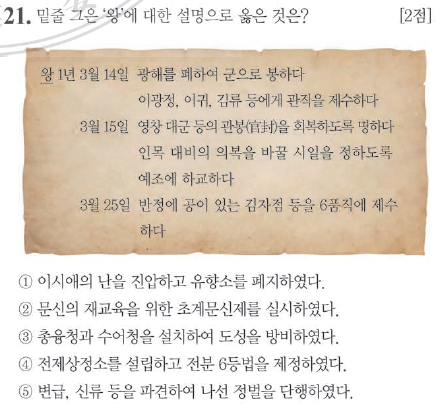 21. 밑줄 그은 '왕'에 대한 설명으로 옳은 것은? [2점]

왕 1년 3월 14일 광해를 폐하여 군으로 봉하다
이광정, 이귀, 김류 등에게 관직을 제수하다
3월 15일 영창 대군 등의 관봉(官封)을 회복하도록 명하다
인목 대비의 의복을 바꿀 시일을 정하도록 예조에 하교하다
3월 25일 반정에 공이 있는 김자점 등을 6품직에 제수하다

① 이시애의 난을 진압하고 유향소를 폐지하였다.
② 문신의 재교육을 위한 초계문신제를 실시하였다.
③ 총융청과 수어청을 설치하여 도성을 방비하였다.
④ 전제상정소를 설립하고 전분 6등법을 제정하였다.
⑤ 변급, 신류 등을 파견하여 나선 정벌을 단행하였다.